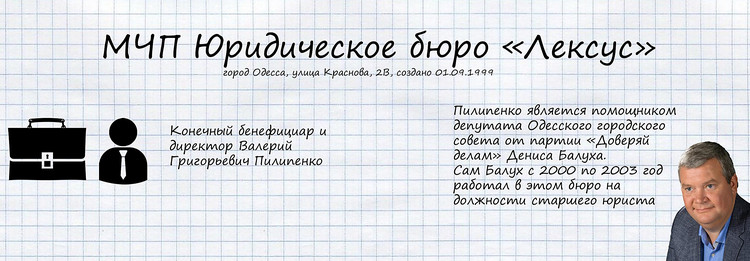 МЧП Юридическое бюро «Лексус»
город Одесса, улица Краснова, 2В, создано 01.09.1999

Конечный бенефициар и директор Валерий Григорьевич Пилипенко

Пилипенко является помощником депутата Одесского городского совета от партии «Доверяй делам» Дениса Балуха.
Сам Балух с 2000 по 2003 год работал в этом бюро на должности старшего юриста